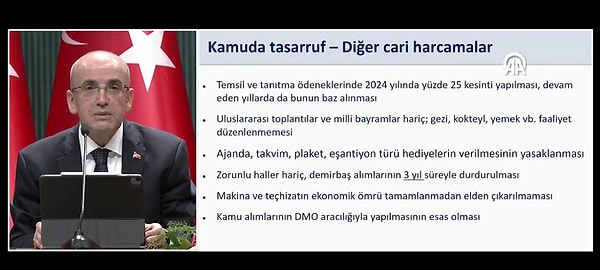 Kamuda tasarruf – Diğer cari harcamalar

AA

• Temsil ve tanıtma ödeneklerinde 2024 yılında yüzde 25 kesinti yapılması, devam eden yıllarda da bunun baz alınması

• Uluslararası toplantılar ve milli bayramlar hariç; gezi, kokteyl, yemek vb. faaliyet düzenlenmemesi

• Ajanda, takvim, plaket, eşantiyon türü hediyelerin verilmesinin yasaklanması

• Zorunlu haller hariç, demirbaş alımlarının 3 yıl süreyle durdurulması

• Makina ve teçhizatın ekonomik ömrü tamamlanmadan elden çıkarılmaması

• Kamu alımlarının DMO aracılığıyla yapılmasının esas olması